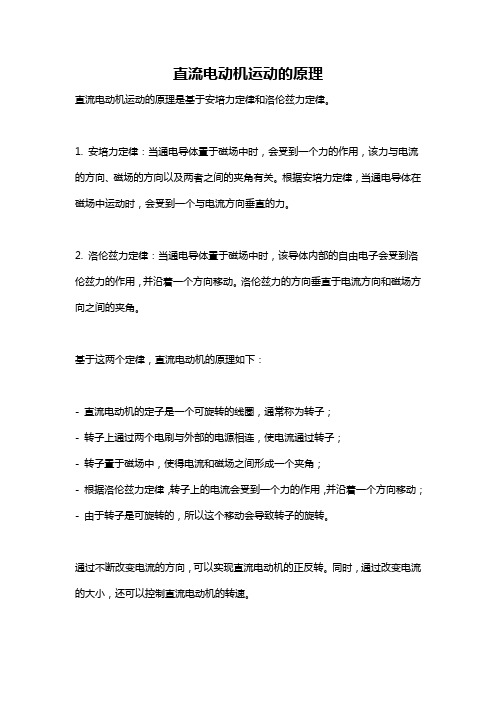 直流电动机运动的原理

直流电动机运动的原理是基于安培力定律和洛伦兹力定律。

1. 安培力定律：当通电导体置于磁场中时，会受到一个力的作用，该力与电流的方向、磁场的方向以及两者之间的夹角有关。根据安培力定律，当通电导体在磁场中运动时，会受到一个与电流方向垂直的力。

2. 洛伦兹力定律：当通电导体置于磁场中时，该导体内部的自由电子会受到洛伦兹力的作用，并沿着一个方向移动。洛伦兹力的方向垂直于电流方向和磁场方向之间的夹角。

基于这两个定律，直流电动机的原理如下：

- 直流电动机的定子是一个可旋转的线圈，通常称为转子；
- 转子上通过两个电刷与外部的电源相连，使电流通过转子；
- 转子置于磁场中，使得电流和磁场之间形成一个夹角；
- 根据洛伦兹力定律，转子上的电流会受到一个力的作用，并沿着一个方向移动；
- 由于转子是可旋转的，所以这个移动会导致转子的旋转。

通过不断改变电流的方向，可以实现直流电动机的正反转。同时，通过改变电流的大小，还可以控制直流电动机的转速。